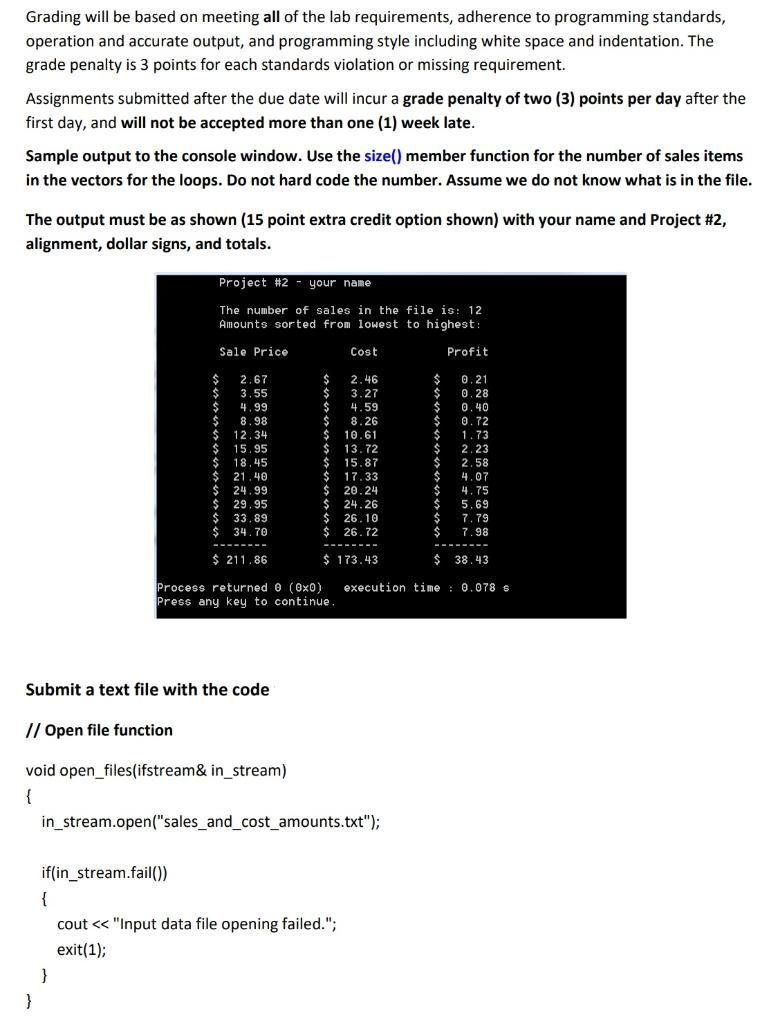 Grading will be based on meeting all of the lab requirements, adherence to programming standards, operation and accurate output, and programming style including white space and indentation. The grade penalty is 3 points for each standards violation or missing requirement.

Assignments submitted after the due date will incur a grade penalty of two (3) points per day after the first day, and will not be accepted more than one (1) week late.

Sample output to the console window. Use the size() member function for the number of sales items in the vectors for the loops. Do not hard code the number. Assume we do not know what is in the file.

The output must be as shown (15 point extra credit option shown) with your name and Project #2, alignment, dollar signs, and totals.

Project #2 - your name

The number of sales in the file is: 12
Amounts sorted from lowest to highest:

| Sale Price | Cost | Profit |
|---|---|---|
| $ 2.67 | $ 2.46 | $ 0.21 |
| $ 3.55 | $ 3.27 | $ 0.28 |
| $ 4.99 | $ 4.59 | $ 0.40 |
| $ 8.98 | $ 8.26 | $ 0.72 |
| $ 12.34 | $ 10.61 | $ 1.73 |
| $ 15.95 | $ 13.72 | $ 2.23 |
| $ 18.45 | $ 15.87 | $ 2.58 |
| $ 21.40 | $ 17.33 | $ 4.07 |
| $ 24.99 | $ 20.24 | $ 4.75 |
| $ 29.95 | $ 24.26 | $ 5.69 |
| $ 33.89 | $ 26.10 | $ 7.79 |
| $ 34.70 | $ 26.72 | $ 7.98 |
| -------- | -------- | -------- |
| $ 211.86 | $ 173.43 | $ 38.43 |

Process returned 0 (0x0)   execution time : 0.078 s
Press any key to continue.

Submit a text file with the code

// Open file function

void open_files(ifstream& in_stream)
{
in_stream.open("sales_and_cost_amounts.txt");

if(in_stream.fail())
{
cout << "Input data file opening failed.";
exit(1);
}
}